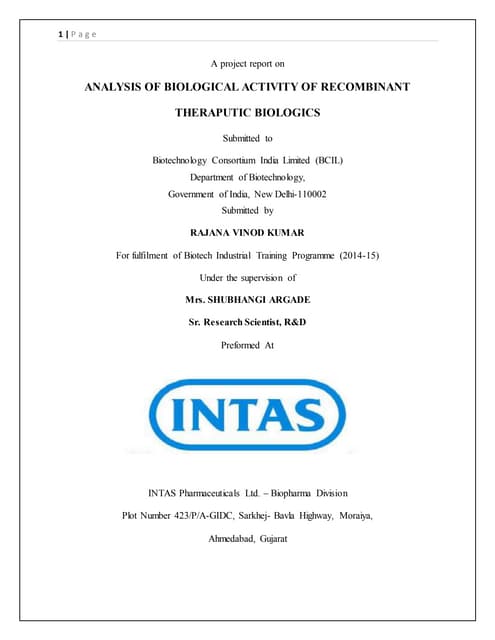 1 | P a g e

A project report on

ANALYSIS OF BIOLOGICAL ACTIVITY OF RECOMBINANT

THERAPUTIC BIOLOGICS

Submitted to

Biotechnology Consortium India Limited (BCIL)
Department of Biotechnology,
Government of India, New Delhi-110002
Submitted by

RAJANA VINOD KUMAR

For fulfilment of Biotech Industrial Training Programme (2014-15)

Under the supervision of

Mrs. SHUBHANGI ARGADE

Sr. Research Scientist, R&D

Preformed At

INTAS

INTAS Pharmaceuticals Ltd. – Biopharma Division

Plot Number 423/P/A-GIDC, Sarkhej- Bavla Highway, Moraiya,

Ahmedabad, Gujarat